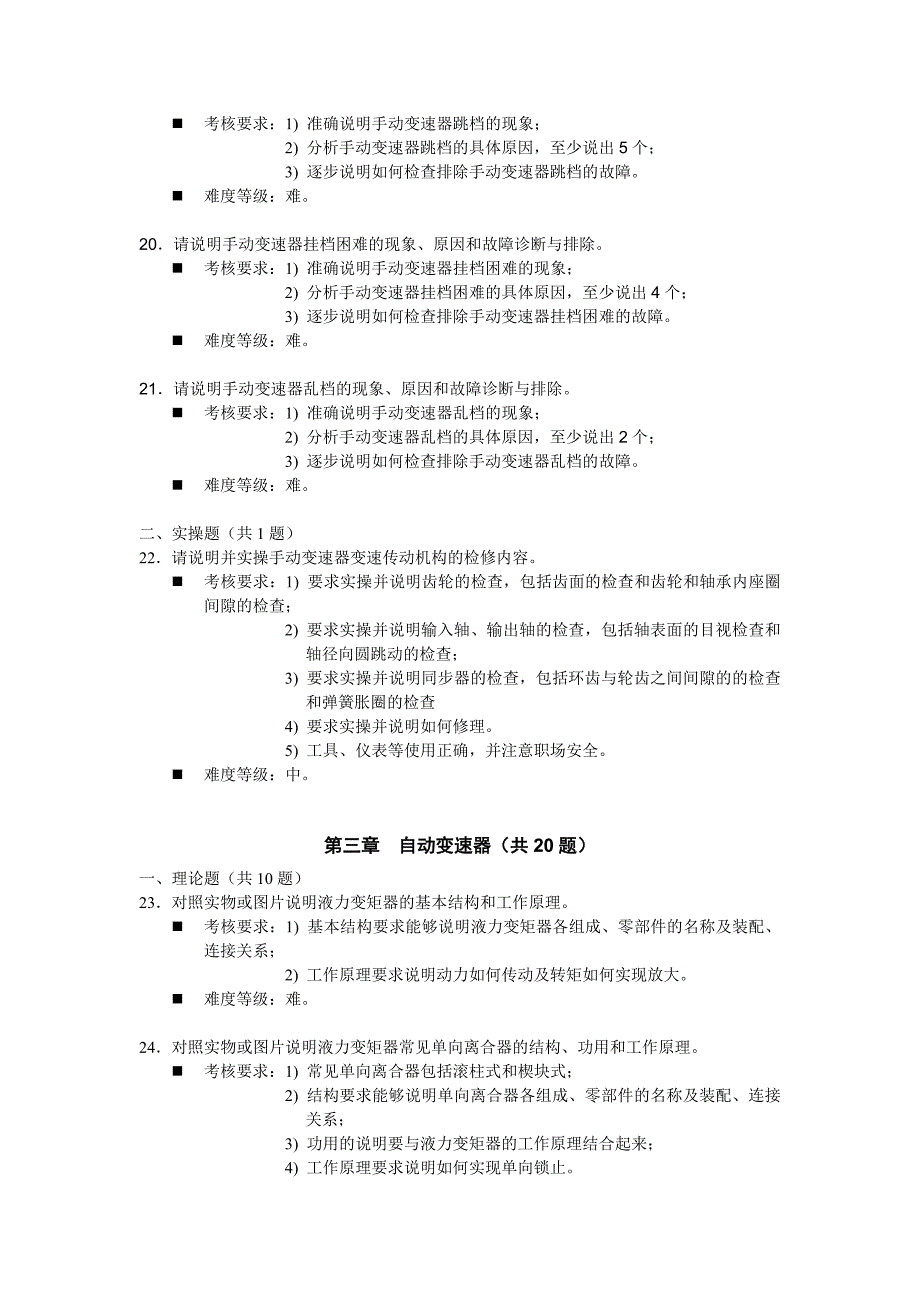 ■ 考核要求：1) 准确说明手动变速器跳档的现象；
2) 分析手动变速器跳档的具体原因，至少说出 5 个；
3) 逐步说明如何检查排除手动变速器跳档的故障。
■ 难度等级：难。

20．请说明手动变速器挂档困难的现象、原因和故障诊断与排除。
■ 考核要求：1) 准确说明手动变速器挂档困难的现象；
2) 分析手动变速器挂档困难的具体原因，至少说出 4 个；
3) 逐步说明如何检查排除手动变速器挂档困难的故障。
■ 难度等级：难。

21．请说明手动变速器乱档的现象、原因和故障诊断与排除。
■ 考核要求：1) 准确说明手动变速器乱档的现象；
2) 分析手动变速器乱档的具体原因，至少说出 2 个；
3) 逐步说明如何检查排除手动变速器乱档的故障。
■ 难度等级：难。

二、实操题（共 1 题）
22．请说明并实操手动变速器变速传动机构的检修内容。
■ 考核要求：1) 要求实操并说明齿轮的检查，包括齿面的检查和齿轮和轴承内座圈间隙的检查；
2) 要求实操并说明输入轴、输出轴的检查，包括轴表面的目视检查和轴径向圆跳动的检查；
3) 要求实操并说明同步器的检查，包括环齿与轮齿之间间隙的的检查和弹簧胀圈的检查
4) 要求实操并说明如何修理。
5) 工具、仪表等使用正确，并注意职场安全。
■ 难度等级：中。

第三章 自动变速器（共 20 题）

一、理论题（共 10 题）
23．对照实物或图片说明液力变矩器的基本结构和工作原理。
■ 考核要求：1) 基本结构要求能够说明液力变矩器各组成、零部件的名称及装配、连接关系；
2) 工作原理要求说明动力如何传动及转矩如何实现放大。
■ 难度等级：难。

24．对照实物或图片说明液力变矩器常见单向离合器的结构、功用和工作原理。
■ 考核要求：1) 常见单向离合器包括滚柱式和楔块式；
2) 结构要求能够说明单向离合器各组成、零部件的名称及装配、连接关系；
3) 功用的说明要与液力变矩器的工作原理结合起来；
4) 工作原理要求说明如何实现单向锁止。